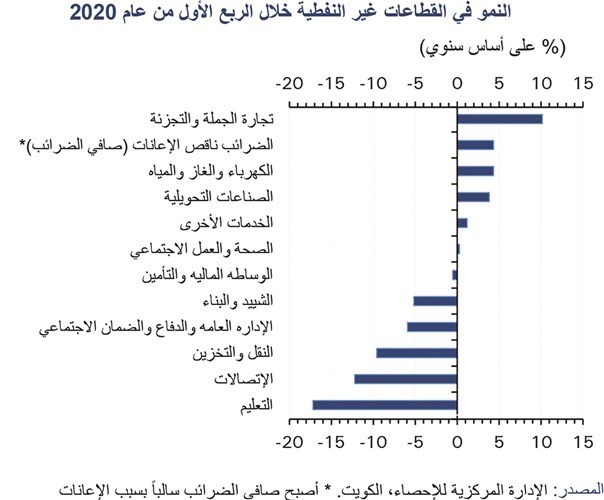 النمو في القطاعات غير النفطية خلال الربع الأول من عام 2020

(% على أساس سنوي)

-20 -15 -10 -5 0 5 10 15

تجارة الجملة والتجزئة
الضرائب ناقص الإعانات (صافي الضرائب)*
الكهرباء والغاز والمياه
الصناعات التحويلية
الخدمات الأخرى
الصحة والعمل الاجتماعي
الوساطه الماليه والتأمين
الشييد والبناء
الإداره العامه والدفاع والضمان الاجتماعي
النقل والتخزين
الإتصالات
التعليم

-20 -15 -10 -5 0 5 10 15

المصدر: الإدارة المركزية للإحصاء، الكويت. * أصبح صافي الضرائب سالباً بسبب الإعانات